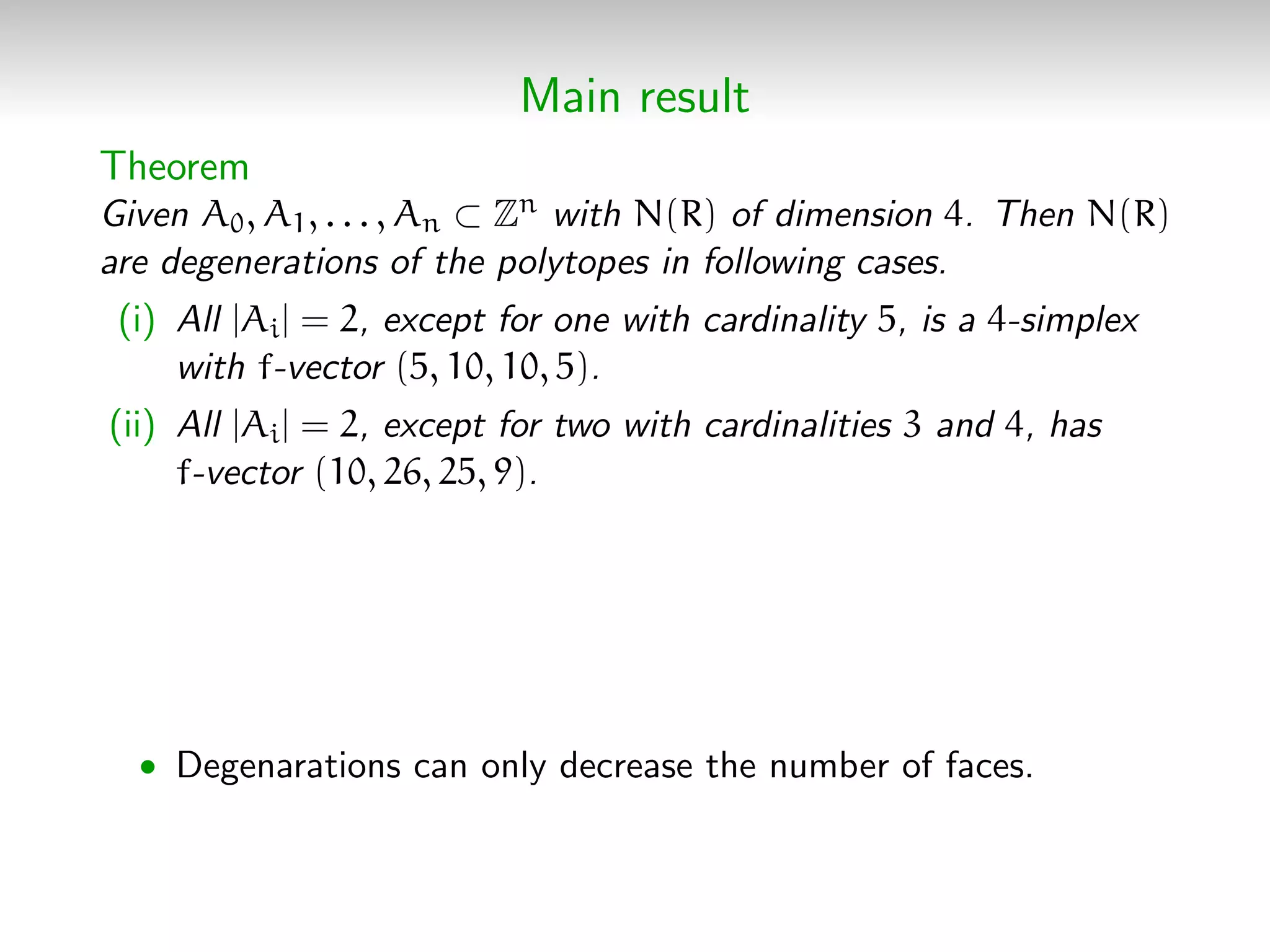 Main result

Theorem
Given $A_0, A_1, \ldots, A_n \subset \mathbb{Z}^n$ with $N(R)$ of dimension $4$. Then $N(R)$ are degenerations of the polytopes in following cases.

(i) All $|A_i| = 2$, except for one with cardinality $5$, is a $4$-simplex with $f$-vector $(5, 10, 10, 5)$.

(ii) All $|A_i| = 2$, except for two with cardinalities $3$ and $4$, has $f$-vector $(10, 26, 25, 9)$.

• Degenarations can only decrease the number of faces.